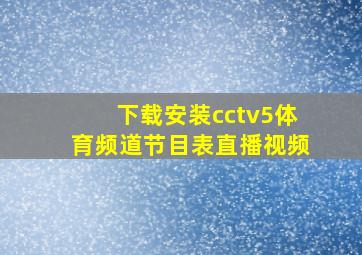 下载安装cctv5体育频道节目表直播视频